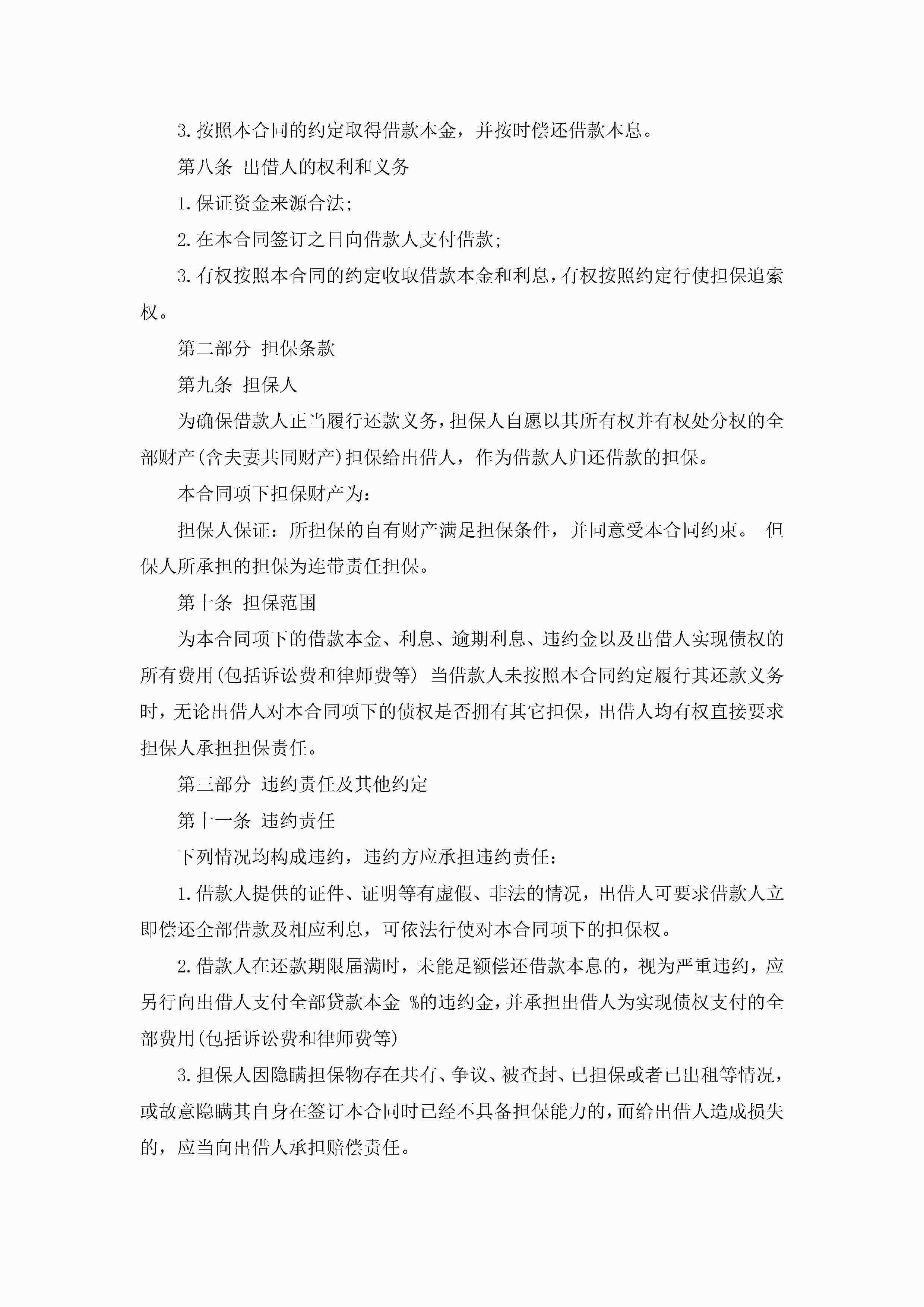 3.按照本合同的约定取得借款本金，并按时偿还借款本息。

第八条 出借人的权利和义务

1.保证资金来源合法;

2.在本合同签订之日向借款人支付借款;

3.有权按照本合同的约定收取借款本金和利息，有权按照约定行使担保追索权。

第二部分 担保条款

第九条 担保人

为确保借款人正当履行还款义务，担保人自愿以其所有权并有权处分权的全部财产(含夫妻共同财产)担保给出借人，作为借款人归还借款的担保。

本合同项下担保财产为:

担保人保证：所担保的自有财产满足担保条件，并同意受本合同约束。 但保人所承担的担保为连带责任担保。

第十条 担保范围

为本合同项下的借款本金、利息、逾期利息、违约金以及出借人实现债权的所有费用(包括诉讼费和律师费等) 当借款人未按照本合同约定履行其还款义务时，无论出借人对本合同项下的债权是否拥有其它担保，出借人均有权直接要求担保人承担担保责任。

第三部分 违约责任及其他约定

第十一条 违约责任

下列情况均构成违约，违约方应承担违约责任:

1.借款人提供的证件、证明等有虚假、非法的情况，出借人可要求借款人立即偿还全部借款及相应利息，可依法行使对本合同项下的担保权。

2.借款人在还款期限届满时，未能足额偿还借款本息的，视为严重违约，应另行向出借人支付全部贷款本金 %的违约金，并承担出借人为实现债权支付的全部费用(包括诉讼费和律师费等)

3.担保人因隐瞒担保物存在共有、争议、被查封、已担保或者已出租等情况，或故意隐瞒其自身在签订本合同时已经不具备担保能力的，而给出借人造成损失的，应当向出借人承担赔偿责任。